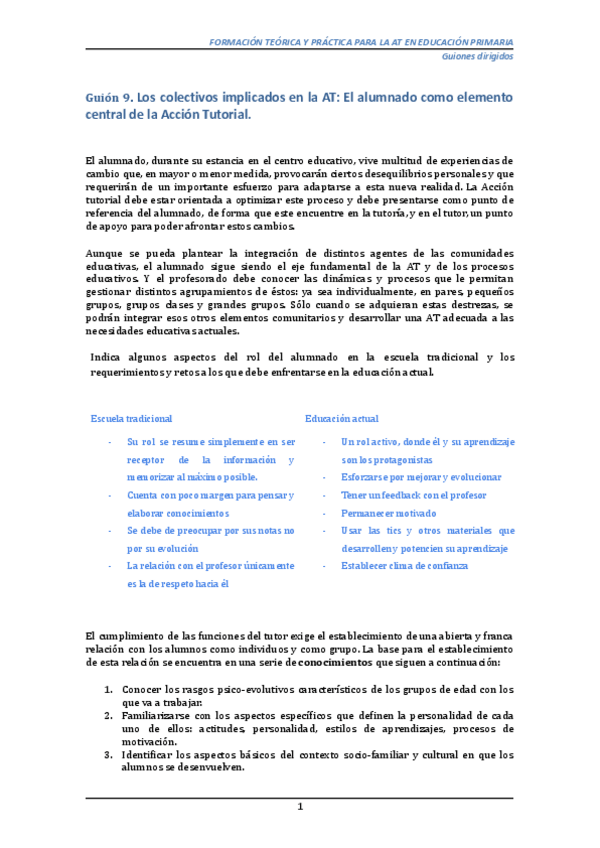 FORMACIÓN TEÓRICA Y PRÁCTICA PARA LA AT EN EDUCACIÓN PRIMARIA
Guiones dirigidos

Guión 9. Los colectivos implicados en la AT: El alumnado como elemento central de la Acción Tutorial.

El alumnado, durante su estancia en el centro educativo, vive multitud de experiencias de cambio que, en mayor o menor medida, provocarán ciertos desequilibrios personales y que requerirán de un importante esfuerzo para adaptarse a esta nueva realidad. La Acción tutorial debe estar orientada a optimizar este proceso y debe presentarse como punto de referencia del alumnado, de forma que este encuentre en la tutoría, y en el tutor, un punto de apoyo para poder afrontar estos cambios.

Aunque se pueda plantear la integración de distintos agentes de las comunidades educativas, el alumnado sigue siendo el eje fundamental de la AT y de los procesos educativos. Y el profesorado debe conocer las dinámicas y procesos que le permitan gestionar distintos agrupamientos de éstos: ya sea individualmente, en pares, pequeños grupos, grupos clases y grandes grupos. Sólo cuando se adquieran estas destrezas, se podrán integrar esos otros elementos comunitarios y desarrollar una AT adecuada a las necesidades educativas actuales.

Indica algunos aspectos del rol del alumnado en la escuela tradicional y los requerimientos y retos a los que debe enfrentarse en la educación actual.

Escuela tradicional
- Su rol se resume simplemente en ser receptor de la información y memorizar al máximo posible.
- Cuenta con poco margen para pensar y elaborar conocimientos
- Se debe de preocupar por sus notas no por su evolución
- La relación con el profesor únicamente es la de respeto hacia él

Educación actual
- Un rol activo, donde él y su aprendizaje son los protagonistas
- Esforzarse por mejorar y evolucionar
- Tener un feedback con el profesor
- Permanecer motivado
- Usar las tics y otros materiales que desarrollen y potencien su aprendizaje
- Establecer clima de confianza

El cumplimiento de las funciones del tutor exige el establecimiento de una abierta y franca relación con los alumnos como individuos y como grupo. La base para el establecimiento de esta relación se encuentra en una serie de conocimientos que siguen a continuación:

1. Conocer los rasgos psico-evolutivos característicos de los grupos de edad con los que va a trabajar.
2. Familiarizarse con los aspectos específicos que definen la personalidad de cada uno de ellos: actitudes, personalidad, estilos de aprendizajes, procesos de motivación.
3. Identificar los aspectos básicos del contexto socio-familiar y cultural en que los alumnos se desenvuelven.

1